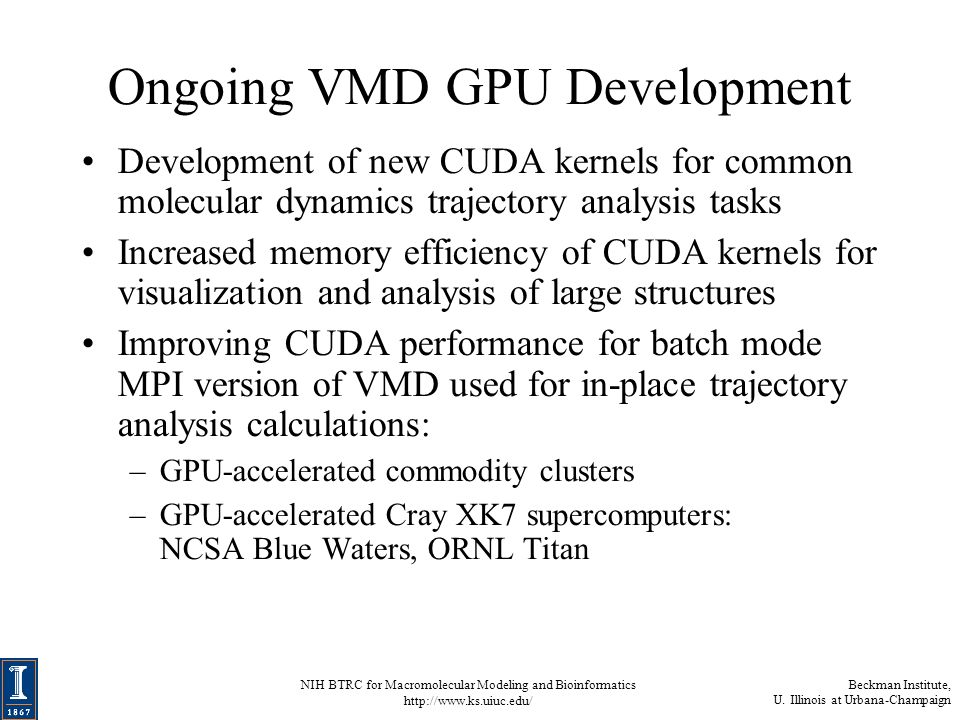 Ongoing VMD GPU Development

• Development of new CUDA kernels for common molecular dynamics trajectory analysis tasks
• Increased memory efficiency of CUDA kernels for visualization and analysis of large structures
• Improving CUDA performance for batch mode MPI version of VMD used for in-place trajectory analysis calculations:
– GPU-accelerated commodity clusters
– GPU-accelerated Cray XK7 supercomputers: NCSA Blue Waters, ORNL Titan

I
1867

NIH BTRC for Macromolecular Modeling and Bioinformatics
http://www.ks.uiuc.edu/

Beckman Institute,
U. Illinois at Urbana-Champaign